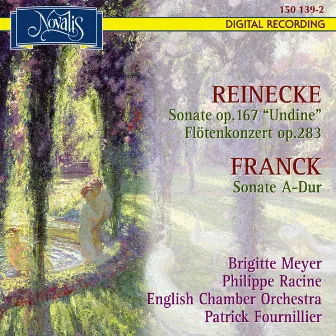 Novalis

150 139-2

DIGITAL RECORDING

REINECKE
Sonate op.167 “Undine”
Flötenkonzert op.283

FRANCK
Sonate A-Dur

Brigitte Meyer
Philippe Racine
English Chamber Orchestra
Patrick Fournillier